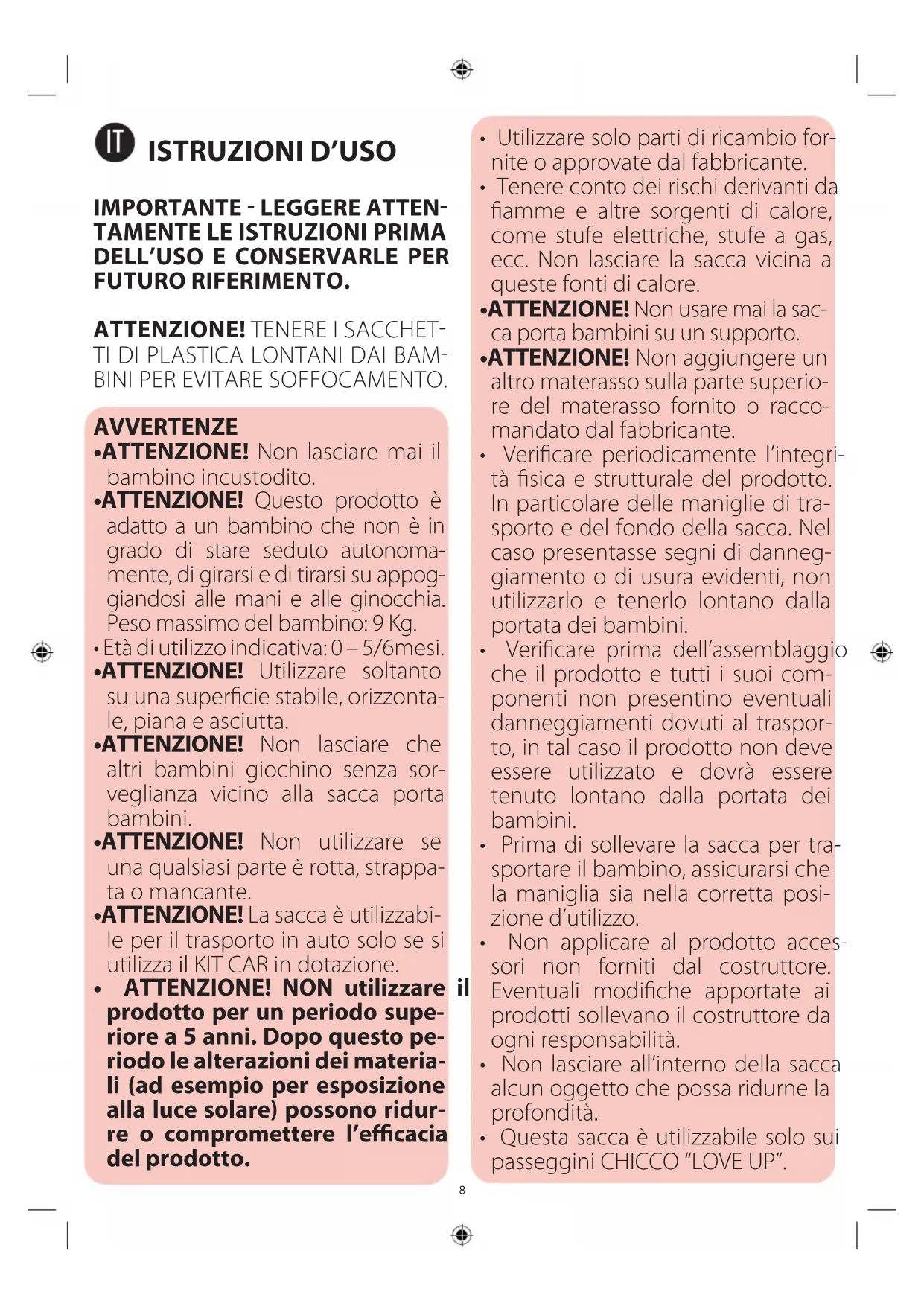 IT ISTRUZIONI D'USO

IMPORTANTE - LEGGERE ATTENTAMENTE LE ISTRUZIONI PRIMA DELL'USO E CONSERVARLE PER FUTURO RIFERIMENTO.

ATTENZIONE! TENERE I SACCHETTI DI PLASTICA LONTANI DAI BAMBINI PER EVITARE SOFFOCAMENTO.

AVVERTENZE
•ATTENZIONE! Non lasciare mai il bambino incustodito.
•ATTENZIONE! Questo prodotto è adatto a un bambino che non è in grado di stare seduto autonomamente, di girarsi e di tirarsi su appoggiandosi alle mani e alle ginocchia. Peso massimo del bambino: 9 Kg.
• Età di utilizzo indicativa: 0 – 5/6mesi.
•ATTENZIONE! Utilizzare soltanto su una superficie stabile, orizzontale, piana e asciutta.
•ATTENZIONE! Non lasciare che altri bambini giochino senza sorveglianza vicino alla sacca porta bambini.
•ATTENZIONE! Non utilizzare se una qualsiasi parte è rotta, strappata o mancante.
•ATTENZIONE! La sacca è utilizzabile per il trasporto in auto solo se si utilizza il KIT CAR in dotazione.
• ATTENZIONE! NON utilizzare il prodotto per un periodo superiore a 5 anni. Dopo questo periodo le alterazioni dei materiali (ad esempio per esposizione alla luce solare) possono ridurre o compromettere l'efficacia del prodotto.

• Utilizzare solo parti di ricambio fornite o approvate dal fabbricante.
• Tenere conto dei rischi derivanti da fiamme e altre sorgenti di calore, come stufe elettriche, stufe a gas, ecc. Non lasciare la sacca vicina a queste fonti di calore.
•ATTENZIONE! Non usare mai la sacca porta bambini su un supporto.
•ATTENZIONE! Non aggiungere un altro materasso sulla parte superiore del materasso fornito o raccomandato dal fabbricante.
• Verificare periodicamente l'integrità fisica e strutturale del prodotto. In particolare delle maniglie di trasporto e del fondo della sacca. Nel caso presentasse segni di danneggiamento o di usura evidenti, non utilizzarlo e tenerlo lontano dalla portata dei bambini.
• Verificare prima dell'assemblaggio che il prodotto e tutti i suoi componenti non presentino eventuali danneggiamenti dovuti al trasporto, in tal caso il prodotto non deve essere utilizzato e dovrà essere tenuto lontano dalla portata dei bambini.
• Prima di sollevare la sacca per trasportare il bambino, assicurarsi che la maniglia sia nella corretta posizione d'utilizzo.
• Non applicare al prodotto accessori non forniti dal costruttore. Eventuali modifiche apportate ai prodotti sollevano il costruttore da ogni responsabilità.
• Non lasciare all'interno della sacca alcun oggetto che possa ridurne la profondità.
• Questa sacca è utilizzabile solo sui passeggini CHICCO "LOVE UP".

8